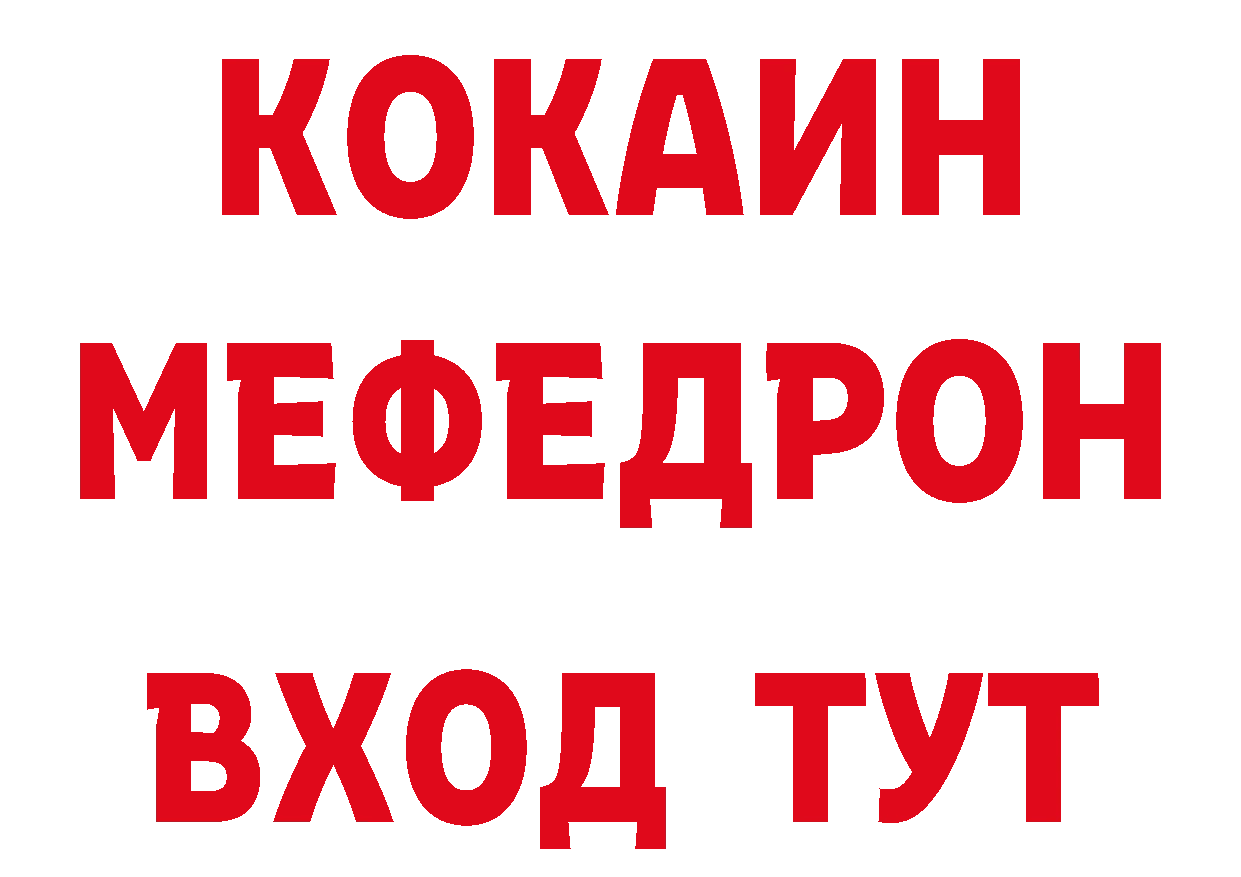 КОКАИН
МЕФЕДРОН
ВХОД ТУТ